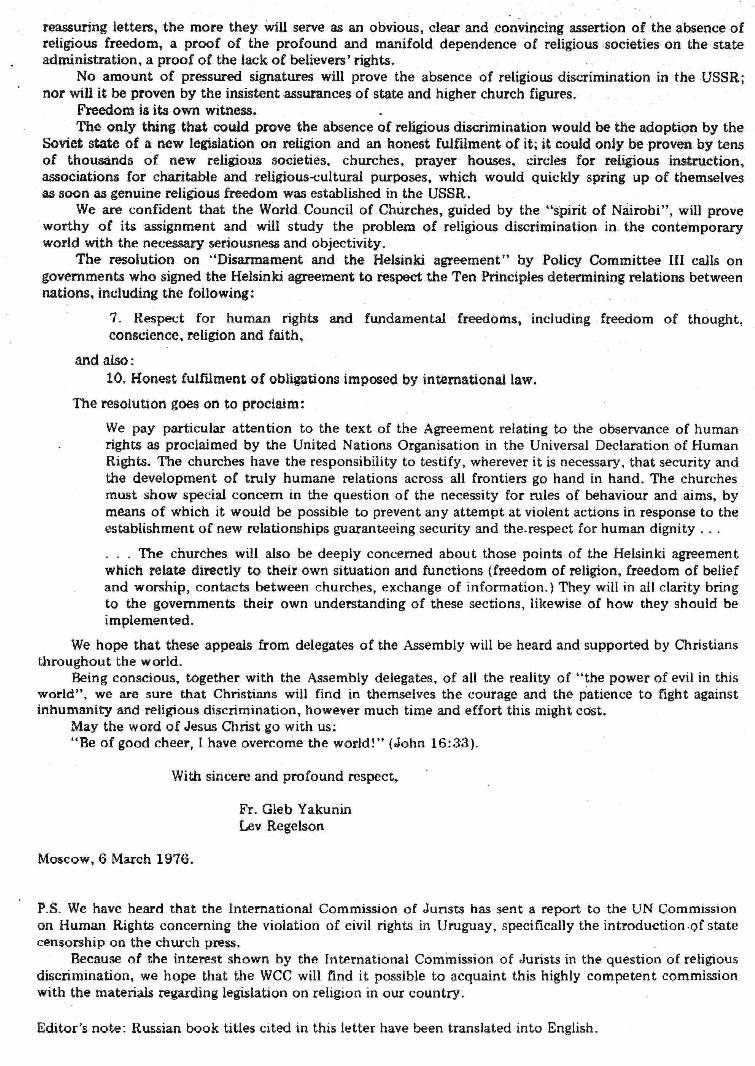 reassuring letters, the more they will serve as an obvious, clear and convincing assertion of the absence of religious freedom, a proof of the profound and manifold dependence of religious societies on the state administration, a proof of the lack of believers' rights.

No amount of pressured signatures will prove the absence of religious discrimination in the USSR; nor will it be proven by the insistent assurances of state and higher church figures.

Freedom is its own witness.

The only thing that could prove the absence of religious discrimination would be the adoption by the Soviet state of a new legislation on religion and an honest fulfilment of it; it could only be proven by tens of thousands of new religious societies, churches, prayer houses, circles for religious instruction, associations for charitable and religious-cultural purposes, which would quickly spring up of themselves as soon as genuine religious freedom was established in the USSR.

We are confident that the World Council of Churches, guided by the "spirit of Nairobi", will prove worthy of its assignment and will study the problem of religious discrimination in the contemporary world with the necessary seriousness and objectivity.

The resolution on "Disarmament and the Helsinki agreement" by Policy Committee III calls on governments who signed the Helsinki agreement to respect the Ten Principles determining relations between nations, including the following:

7. Respect for human rights and fundamental freedoms, including freedom of thought, conscience, religion and faith,

and also:

10. Honest fulfilment of obligations imposed by international law.

The resolution goes on to proclaim:

We pay particular attention to the text of the Agreement relating to the observance of human rights as proclaimed by the United Nations Organisation in the Universal Declaration of Human Rights. The churches have the responsibility to testify, wherever it is necessary, that security and the development of truly humane relations across all frontiers go hand in hand. The churches must show special concern in the question of the necessity for rules of behaviour and aims, by means of which it would be possible to prevent any attempt at violent actions in response to the establishment of new relationships guaranteeing security and the respect for human dignity . . .

. . . The churches will also be deeply concerned about those points of the Helsinki agreement which relate directly to their own situation and functions (freedom of religion, freedom of belief and worship, contacts between churches, exchange of information.) They will in all clarity bring to the governments their own understanding of these sections, likewise of how they should be implemented.

We hope that these appeals from delegates of the Assembly will be heard and supported by Christians throughout the world.

Being conscious, together with the Assembly delegates, of all the reality of "the power of evil in this world", we are sure that Christians will find in themselves the courage and the patience to fight against inhumanity and religious discrimination, however much time and effort this might cost.

May the word of Jesus Christ go with us:

"Be of good cheer, I have overcome the world!" (John 16:33).

With sincere and profound respect,

Fr. Gleb Yakunin
Lev Regelson

Moscow, 6 March 1976.

P.S. We have heard that the International Commission of Jurists has sent a report to the UN Commission on Human Rights concerning the violation of civil rights in Uruguay, specifically the introduction of state censorship on the church press.

Because of the interest shown by the International Commission of Jurists in the question of religious discrimination, we hope that the WCC will find it possible to acquaint this highly competent commission with the materials regarding legislation on religion in our country.

Editor's note: Russian book titles cited in this letter have been translated into English.